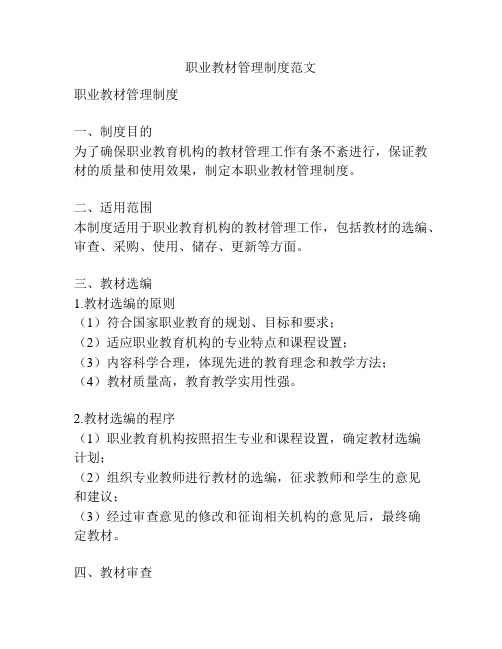 职业教材管理制度范文

职业教材管理制度

一、制度目的
为了确保职业教育机构的教材管理工作有条不紊进行，保证教材的质量和使用效果，制定本职业教材管理制度。

二、适用范围
本制度适用于职业教育机构的教材管理工作，包括教材的选编、审查、采购、使用、储存、更新等方面。

三、教材选编
1.教材选编的原则
（1）符合国家职业教育的规划、目标和要求；
（2）适应职业教育机构的专业特点和课程设置；
（3）内容科学合理，体现先进的教育理念和教学方法；
（4）教材质量高，教育教学实用性强。

2.教材选编的程序
（1）职业教育机构按照招生专业和课程设置，确定教材选编计划；
（2）组织专业教师进行教材的选编，征求教师和学生的意见和建议；
（3）经过审查意见的修改和征询相关机构的意见后，最终确定教材。

四、教材审查